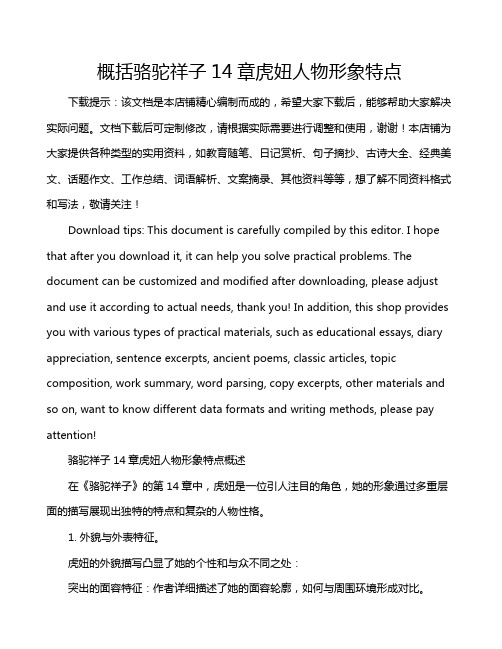 概括骆驼祥子 14 章虎妞人物形象特点

下载提示：该文档是本店铺精心编制而成的，希望大家下载后，能够帮助大家解决实际问题。文档下载后可定制修改，请根据实际需要进行调整和使用，谢谢！本店铺为大家提供各种类型的实用资料，如教育随笔、日记赏析、句子摘抄、古诗大全、经典美文、话题作文、工作总结、词语解析、文案摘录、其他资料等等，想了解不同资料格式和写法，敬请关注！

Download tips: This document is carefully compiled by this editor. I hope that after you download it, it can help you solve practical problems. The document can be customized and modified after downloading, please adjust and use it according to actual needs, thank you! In addition, this shop provides you with various types of practical materials, such as educational essays, diary appreciation, sentence excerpts, ancient poems, classic articles, topic composition, work summary, word parsing, copy excerpts, other materials and so on, want to know different data formats and writing methods, please pay attention!

骆驼祥子 14 章虎妞人物形象特点概述

在《骆驼祥子》的第 14 章中，虎妞是一位引人注目的角色，她的形象通过多重层面的描写展现出独特的特点和复杂的人物性格。

1. 外貌与外表特征。

虎妞的外貌描写凸显了她的个性和与众不同之处：

突出的面容特征：作者详细描述了她的面容轮廓，如何与周围环境形成对比。